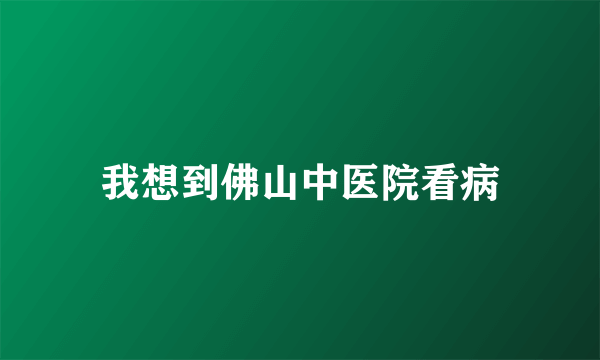 我想到佛山中医院看病